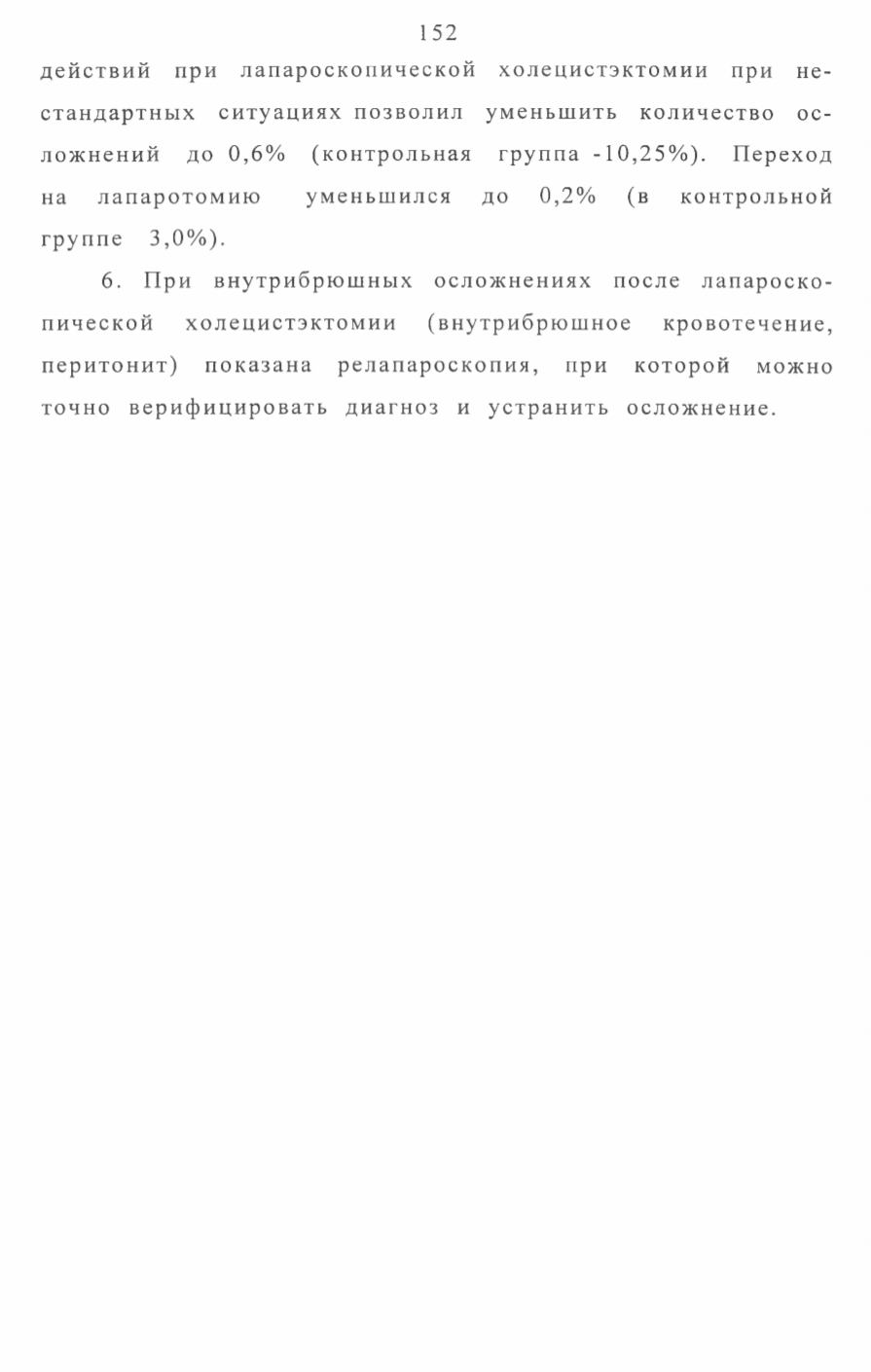 152

действий при лапароскопической холецистэктомии при нестандартных ситуациях позволил уменьшить количество осложнений до 0,6% (контрольная группа -10,25%). Переход на лапаротомию уменьшился до 0,2% (в контрольной группе 3,0%).

6. При внутрибрюшных осложнениях после лапароскопической холецистэктомии (внутрибрюшное кровотечение, перитонит) показана релапароскопия, при которой можно точно верифицировать диагноз и устранить осложнение.